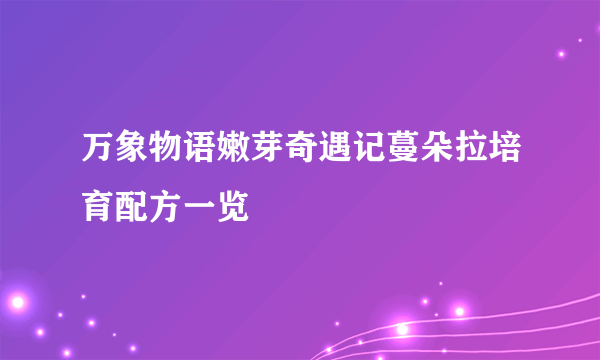 万象物语嫩芽奇遇记蔓朵拉培育配方一览